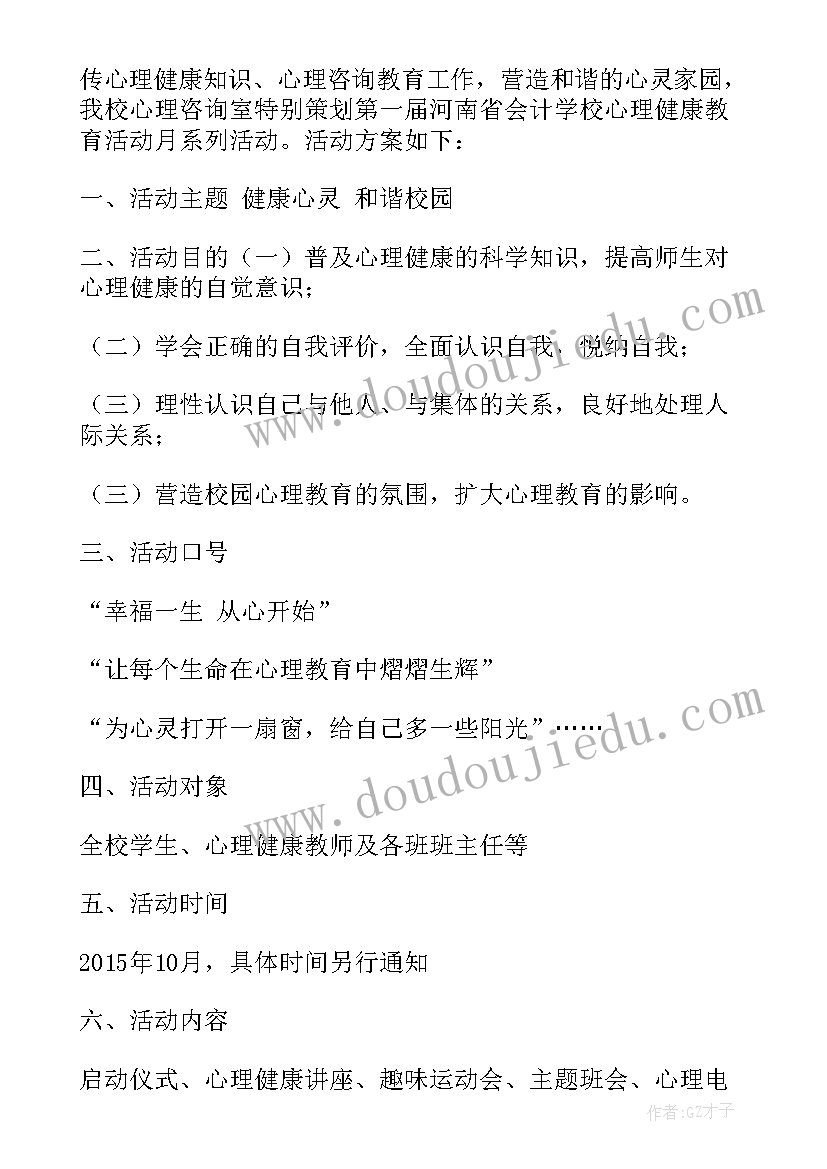 传心理健康知识、心理咨询教育工作，营造和谐的心灵家园，我校心理咨询室特别策划第一届河南省会计学校心理健康教育活动月系列活动。活动方案如下：

一、活动主题 健康心灵 和谐校园

二、活动目的（一）普及心理健康的科学知识，提高师生对心理健康的自觉意识；

（二）学会正确的自我评价，全面认识自我、悦纳自我；

（三）理性认识自己与他人、与集体的关系，良好地处理人际关系；

（三）营造校园心理教育的氛围，扩大心理教育的影响。

三、活动口号

“幸福一生 从心开始”

“让每个生命在心理教育中熠熠生辉”

“为心灵打开一扇窗，给自己多一些阳光”……

四、活动对象

全校学生、心理健康教师及各班班主任等

五、活动时间

2015年10月，具体时间另行通知

六、活动内容

启动仪式、心理健康讲座、趣味运动会、主题班会、心理电

www.doudoujiedu.com

www.doudoujiedu.com

作者:GZ才子